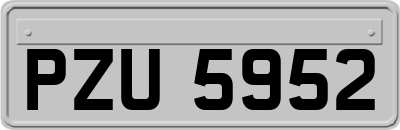 PZU 5952